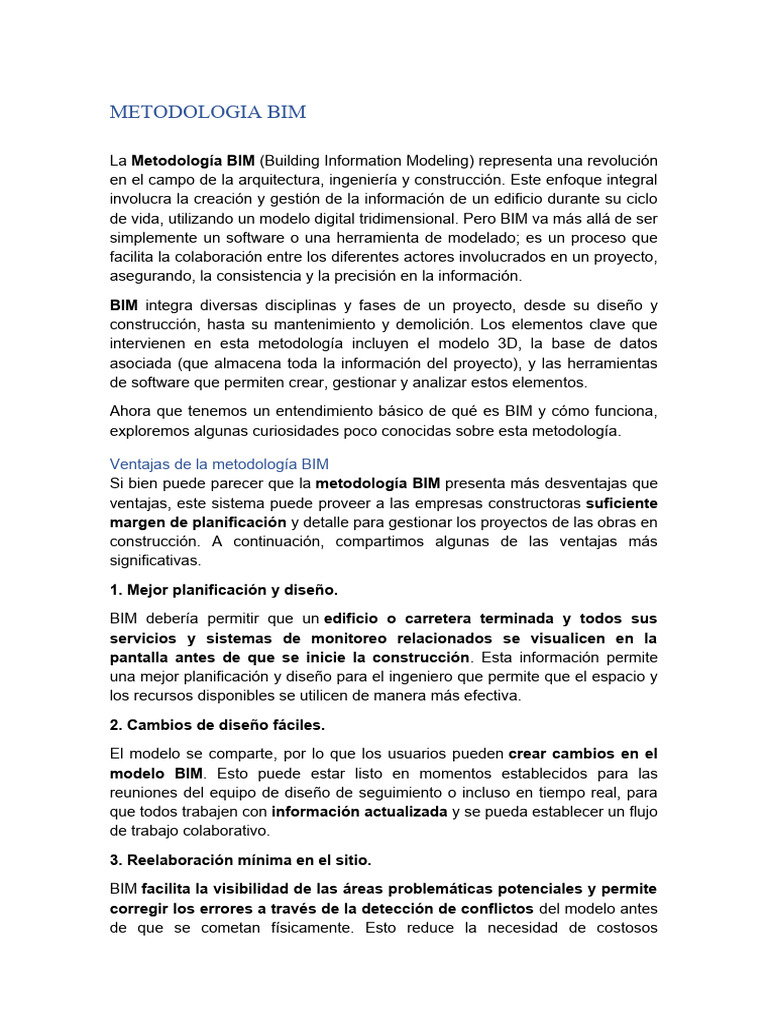 METODOLOGIA BIM

La Metodología BIM (Building Information Modeling) representa una revolución en el campo de la arquitectura, ingeniería y construcción. Este enfoque integral involucra la creación y gestión de la información de un edificio durante su ciclo de vida, utilizando un modelo digital tridimensional. Pero BIM va más allá de ser simplemente un software o una herramienta de modelado; es un proceso que facilita la colaboración entre los diferentes actores involucrados en un proyecto, asegurando, la consistencia y la precisión en la información.

BIM integra diversas disciplinas y fases de un proyecto, desde su diseño y construcción, hasta su mantenimiento y demolición. Los elementos clave que intervienen en esta metodología incluyen el modelo 3D, la base de datos asociada (que almacena toda la información del proyecto), y las herramientas de software que permiten crear, gestionar y analizar estos elementos.

Ahora que tenemos un entendimiento básico de qué es BIM y cómo funciona, exploremos algunas curiosidades poco conocidas sobre esta metodología.

Ventajas de la metodología BIM
Si bien puede parecer que la metodología BIM presenta más desventajas que ventajas, este sistema puede proveer a las empresas constructoras suficiente margen de planificación y detalle para gestionar los proyectos de las obras en construcción. A continuación, compartimos algunas de las ventajas más significativas.

1. Mejor planificación y diseño.

BIM debería permitir que un edificio o carretera terminada y todos sus servicios y sistemas de monitoreo relacionados se visualicen en la pantalla antes de que se inicie la construcción. Esta información permite una mejor planificación y diseño para el ingeniero que permite que el espacio y los recursos disponibles se utilicen de manera más efectiva.

2. Cambios de diseño fáciles.

El modelo se comparte, por lo que los usuarios pueden crear cambios en el modelo BIM. Esto puede estar listo en momentos establecidos para las reuniones del equipo de diseño de seguimiento o incluso en tiempo real, para que todos trabajen con información actualizada y se pueda establecer un flujo de trabajo colaborativo.

3. Reelaboración mínima en el sitio.

BIM facilita la visibilidad de las áreas problemáticas potenciales y permite corregir los errores a través de la detección de conflictos del modelo antes de que se cometan físicamente. Esto reduce la necesidad de costosos